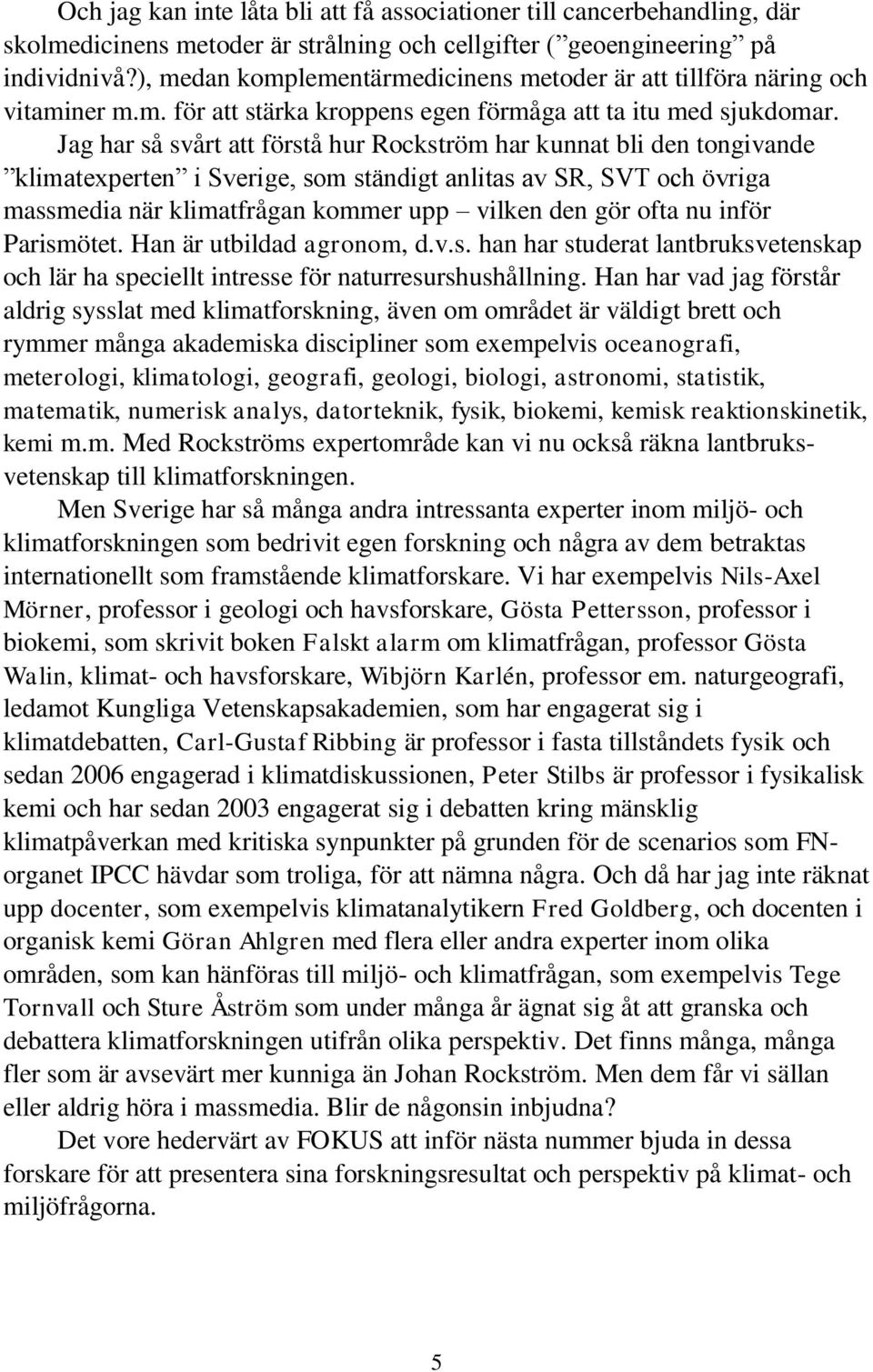 Och jag kan inte låta bli att få associationer till cancerbehandling, där skolmedicinens metoder är strålning och cellgifter (”geoengineering” på individnivå?), medan komplementärmedicinens metoder är att tillföra näring och vitaminer m.m. för att stärka kroppens egen förmåga att ta itu med sjukdomar.

Jag har så svårt att förstå hur Rockström har kunnat bli den tongivande ”klimatexperten” i Sverige, som ständigt anlitas av SR, SVT och övriga massmedia när klimatfrågan kommer upp – vilken den gör ofta nu inför Parismötet. Han är utbildad agronom, d.v.s. han har studerat lantbruksvetenskap och lär ha speciellt intresse för naturresurshushållning. Han har vad jag förstår aldrig sysslat med klimatforskning, även om området är väldigt brett och rymmer många akademiska discipliner som exempelvis oceanografi, meterologi, klimatologi, geografi, geologi, biologi, astronomi, statistik, matematik, numerisk analys, datorteknik, fysik, biokemi, kemisk reaktionskinetik, kemi m.m. Med Rockströms expertområde kan vi nu också räkna lantbruksvetenskap till klimatforskningen.

Men Sverige har så många andra intressanta experter inom miljö- och klimatforskningen som bedrivit egen forskning och några av dem betraktas internationellt som framstående klimatforskare. Vi har exempelvis Nils-Axel Mörner, professor i geologi och havsforskare, Gösta Pettersson, professor i biokemi, som skrivit boken Falskt alarm om klimatfrågan, professor Gösta Walin, klimat- och havsforskare, Wibjörn Karlén, professor em. naturgeografi, ledamot Kungliga Vetenskapsakademien, som har engagerat sig i klimatdebatten, Carl-Gustaf Ribbing är professor i fasta tillståndets fysik och sedan 2006 engagerad i klimatdiskussionen, Peter Stilbs är professor i fysikalisk kemi och har sedan 2003 engagerat sig i debatten kring mänsklig klimatpåverkan med kritiska synpunkter på grunden för de scenarios som FN-organet IPCC hävdar som troliga, för att nämna några. Och då har jag inte räknat upp docenter, som exempelvis klimatanalytikern Fred Goldberg, och docenten i organisk kemi Göran Ahlgren med flera eller andra experter inom olika områden, som kan hänföras till miljö- och klimatfrågan, som exempelvis Tege Tornvall och Sture Åström som under många år ägnat sig åt att granska och debattera klimatforskningen utifrån olika perspektiv. Det finns många, många fler som är avsevärt mer kunniga än Johan Rockström. Men dem får vi sällan eller aldrig höra i massmedia. Blir de någonsin inbjudna?

Det vore hedervärt av FOKUS att inför nästa nummer bjuda in dessa forskare för att presentera sina forskningsresultat och perspektiv på klimat- och miljöfrågorna.

5